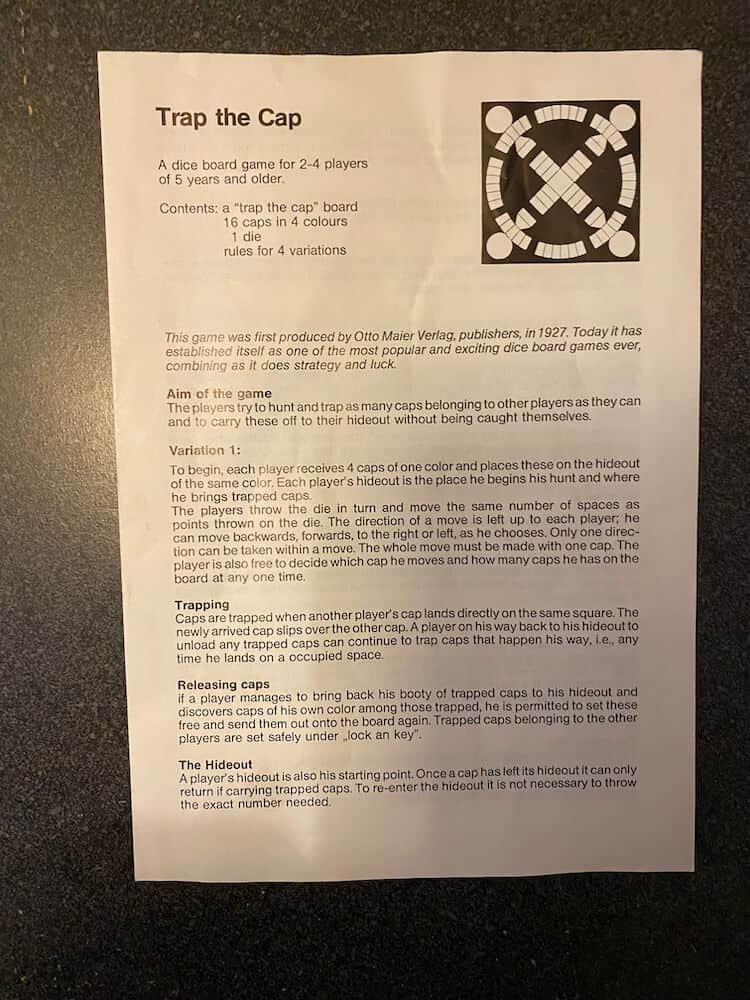 Trap the Cap

A dice board game for 2-4 players of 5 years and older.

Contents: a "trap the cap" board
16 caps in 4 colours
1 die
rules for 4 variations

This game was first produced by Otto Maier Verlag, publishers, in 1927. Today it has established itself as one of the most popular and exciting dice board games ever, combining as it does strategy and luck.

Aim of the game
The players try to hunt and trap as many caps belonging to other players as they can and to carry these off to their hideout without being caught themselves.

Variation 1:
To begin, each player receives 4 caps of one color and places these on the hideout of the same color. Each player's hideout is the place he begins his hunt and where he brings trapped caps.
The players throw the die in turn and move the same number of spaces as points thrown on the die. The direction of a move is left up to each player; he can move backwards, forwards, to the right or left, as he chooses. Only one direction can be taken within a move. The whole move must be made with one cap. The player is also free to decide which cap he moves and how many caps he has on the board at any one time.

Trapping
Caps are trapped when another player's cap lands directly on the same square. The newly arrived cap slips over the other cap. A player on his way back to his hideout to unload any trapped caps can continue to trap caps that happen his way, i.e., any time he lands on a occupied space.

Releasing caps
If a player manages to bring back his booty of trapped caps to his hideout and discovers caps of his own color among those trapped, he is permitted to set these free and send them out onto the board again. Trapped caps belonging to the other players are set safely under „lock an key".

The Hideout
A player's hideout is also his starting point. Once a cap has left its hideout it can only return if carrying trapped caps. To re-enter the hideout it is not necessary to throw the exact number needed.